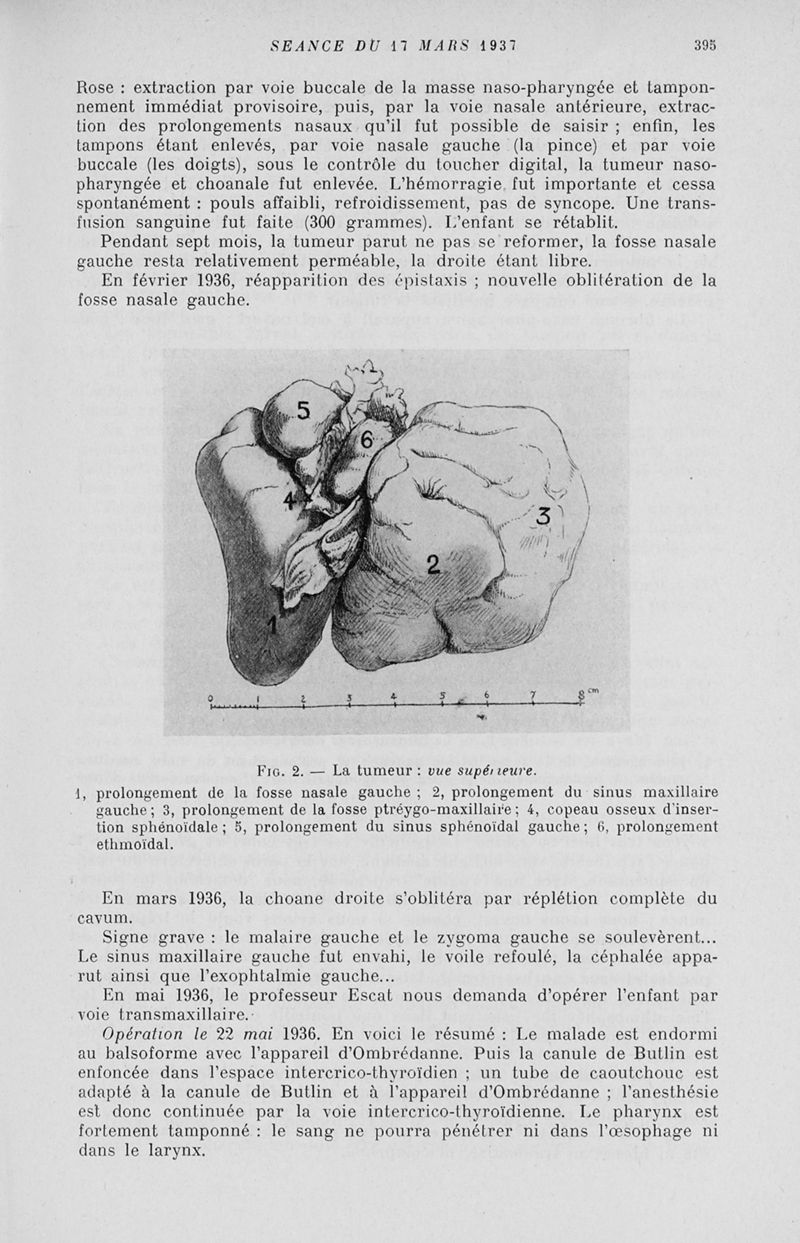 SEANCE DU 17 MARS 1937 395

Rose : extraction par voie buccale de la masse naso-pharyngée et tamponnement immédiat provisoire, puis, par la voie nasale antérieure, extraction des prolongements nasaux qu'il fut possible de saisir ; enfin, les tampons étant enlevés, par voie nasale gauche (la pince) et par voie buccale (les doigts), sous le contrôle du toucher digital, la tumeur naso-pharyngée et choanale fut enlevée. L'hémorragie fut importante et cessa spontanément : pouls affaibli, refroidissement, pas de syncope. Une transfusion sanguine fut faite (300 grammes). L'enfant se rétablit.

Pendant sept mois, la tumeur parut ne pas se reformer, la fosse nasale gauche resta relativement perméable, la droite étant libre.

En février 1936, réapparition des épistaxis ; nouvelle oblitération de la fosse nasale gauche.

5 6 4 3 2 1

0 1 2 3 4 5 6 7 8 cm

Fig. 2. — La tumeur : vue supérieure.

1, prolongement de la fosse nasale gauche ; 2, prolongement du sinus maxillaire gauche ; 3, prolongement de la fosse ptréygo-maxillaire ; 4, copeau osseux d'insertion sphénoïdale ; 5, prolongement du sinus sphénoïdal gauche ; 6, prolongement ethmoïdal.

En mars 1936, la choane droite s'oblitéra par réplétion complète du cavum.

Signe grave : le malaire gauche et le zygoma gauche se soulevèrent... Le sinus maxillaire gauche fut envahi, le voile refoulé, la céphalée apparut ainsi que l'exophtalmie gauche...

En mai 1936, le professeur Escat nous demanda d'opérer l'enfant par voie transmaxillaire.

Opération le 22 mai 1936. En voici le résumé : Le malade est endormi au balsoforme avec l'appareil d'Ombrédanne. Puis la canule de Butlin est enfoncée dans l'espace intercrico-thyroïdien ; un tube de caoutchouc est adapté à la canule de Butlin et à l'appareil d'Ombrédanne ; l'anesthésie est donc continuée par la voie intercrico-thyroïdienne. Le pharynx est fortement tamponné : le sang ne pourra pénétrer ni dans l'œsophage ni dans le larynx.